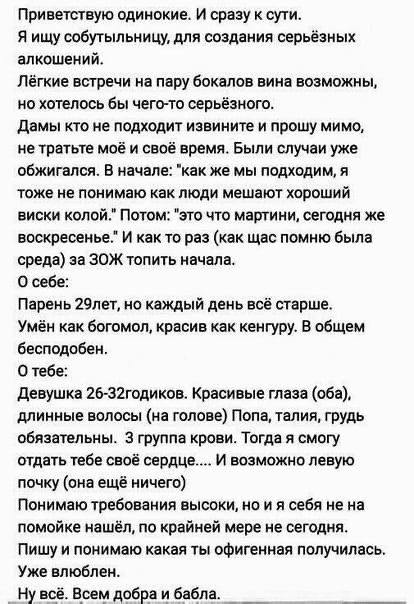 Приветствую одинокие. И сразу к сути.
Я ищу собутыльницу, для создания серьёзных алкошений.
Лёгкие встречи на пару бокалов вина возможны, но хотелось бы чего-то серьёзного.
Дамы кто не подходит извините и прошу мимо, не тратьте моё и своё время. Были случаи уже обжигался. В начале: "как же мы подходим, я тоже не понимаю как люди мешают хороший виски колой." Потом: "это что мартини, сегодня же воскресенье." И как то раз (как щас помню была среда) за ЗОЖ топить начала.
О себе:
Парень 29лет, но каждый день всё старше.
Умён как богомол, красив как кенгуру. В общем бесподобен.
О тебе:
Девушка 26-32годиков. Красивые глаза (оба), длинные волосы (на голове) Попа, талия, грудь обязательны. 3 группа крови. Тогда я смогу отдать тебе своё сердце.... И возможно левую почку (она ещё ничего)
Понимаю требования высоки, но и я себя не на помойке нашёл, по крайней мере не сегодня.
Пишу и понимаю какая ты офигенная получилась.
Уже влюблен.
Ну всё. Всем добра и бабла.